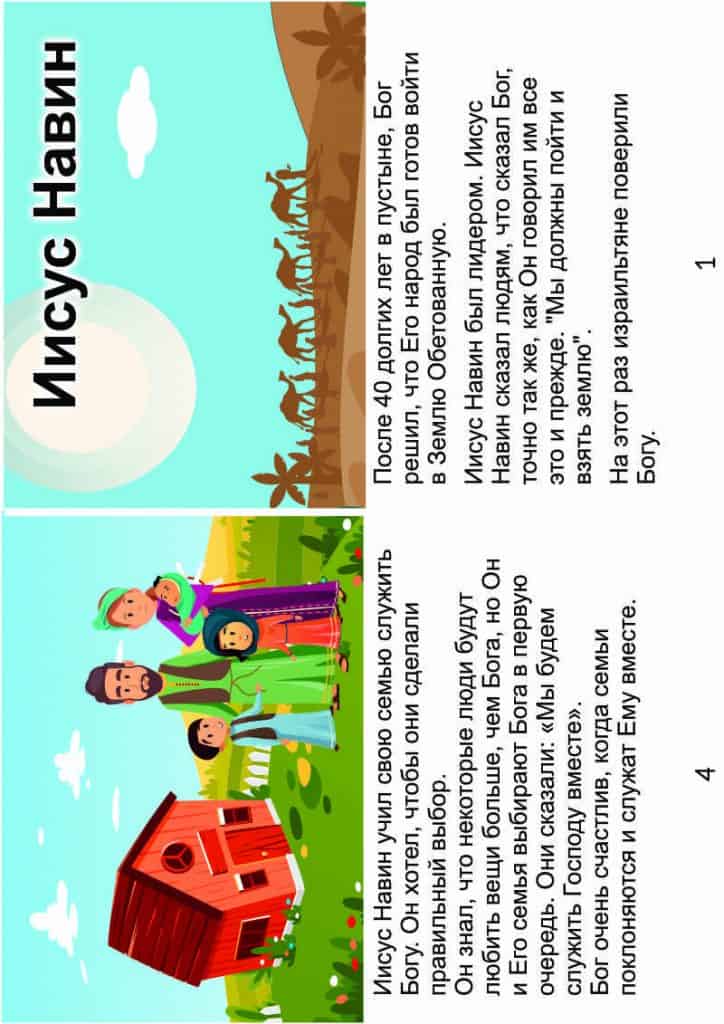 Иисус Навин

После 40 долгих лет в пустыне, Бог решил, что Его народ был готов войти в Землю Обетованную.

Иисус Навин был лидером. Иисус Навин сказал людям, что сказал Бог, точно так же, как Он говорил им все это и прежде. "Мы должны пойти и взять землю".

На этот раз израильтяне поверили Богу.

1

Иисус Навин учил свою семью служить Богу. Он хотел, чтобы они сделали правильный выбор.
Он знал, что некоторые люди будут любить вещи больше, чем Бога, но Он и Его семья выбирают Бога в первую очередь. Они сказали: «Мы будем служить Господу вместе».
Бог очень счастлив, когда семьи поклоняются и служат Ему вместе.

4